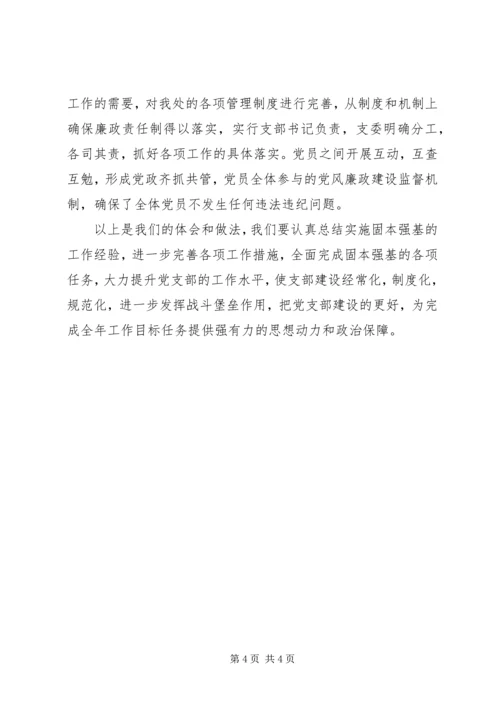 工作的需要，对我处的各项管理制度进行完善，从制度和机制上确保廉政责任制得以落实，实行支部书记负责，支委明确分工，各司其责，抓好各项工作的具体落实。党员之间开展互动，互查互勉，形成党政齐抓共管，党员全体参与的党风廉政建设监督机制，确保了全体党员不发生任何违法违纪问题。

以上是我们的体会和做法，我们要认真总结实施固本强基的工作经验，进一步完善各项工作措施，全面完成固本强基的各项任务，大力提升党支部的工作水平，使支部建设经常化，制度化，规范化，进一步发挥战斗堡垒作用，把党支部建设的更好，为完成全年工作目标任务提供强有力的思想动力和政治保障。

第 4 页 共 4 页